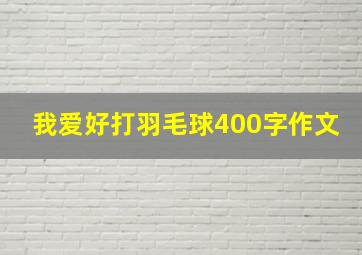 我爱好打羽毛球400字作文